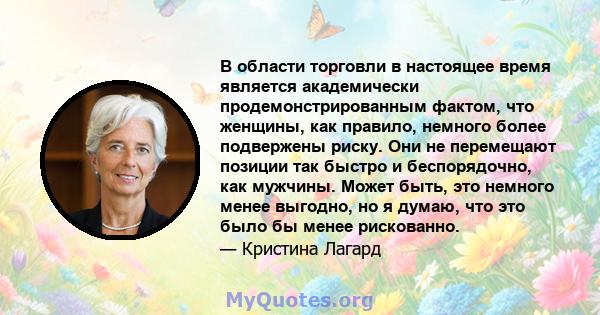 В области торговли в настоящее время является академически продемонстрированным фактом, что женщины, как правило, немного более подвержены риску. Они не перемещают позиции так быстро и беспорядочно, как мужчины. Может быть, это немного менее выгодно, но я думаю, что это было бы менее рискованно.
— Кристина Лагард

MyQuotes.org